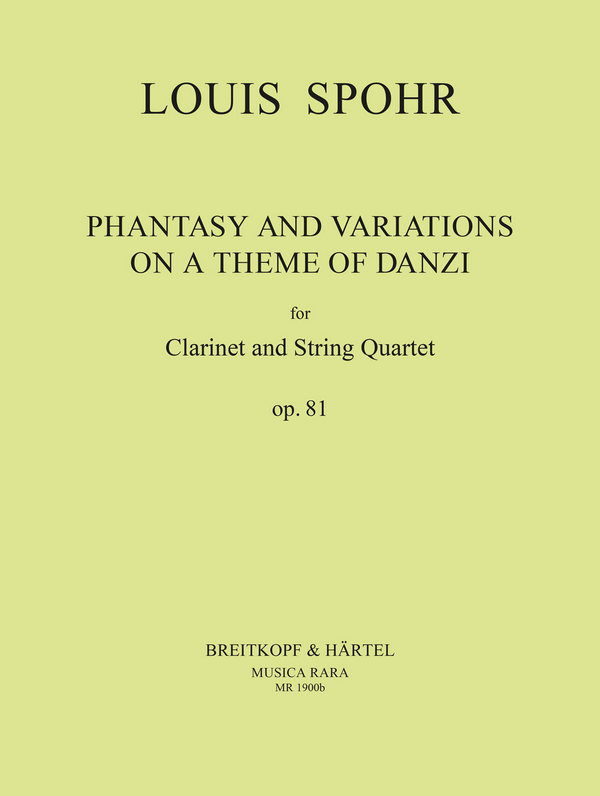 LOUIS SPOHR

PHANTASY AND VARIATIONS
ON A THEME OF DANZI

for

Clarinet and String Quartet

op. 81

BREITKOPF & HÄRTEL
MUSICA RARA
MR 1900b